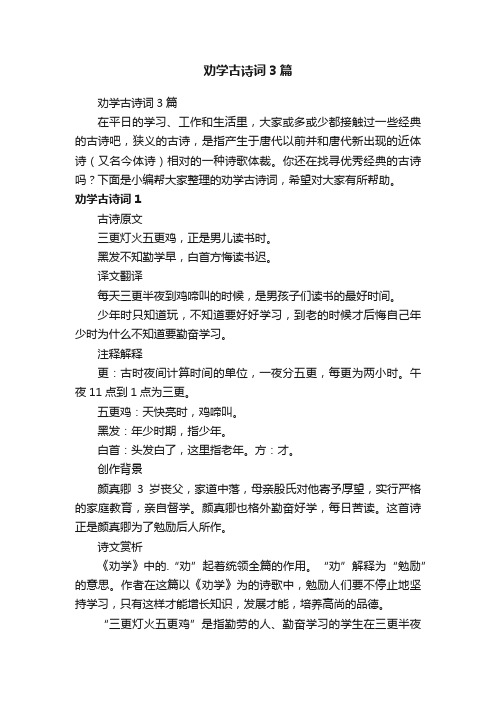 劝学古诗词 3 篇

劝学古诗词 3 篇

在平日的学习、工作和生活里，大家或多或少都接触过一些经典的古诗吧，狭义的古诗，是指产生于唐代以前并和唐代新出现的近体诗（又名今体诗）相对的一种诗歌体裁。你还在找寻优秀经典的古诗吗？下面是小编帮大家整理的劝学古诗词，希望对大家有所帮助。

劝学古诗词 1

古诗原文

三更灯火五更鸡，正是男儿读书时。

黑发不知勤学早，白首方悔读书迟。

译文翻译

每天三更半夜到鸡啼叫的时候，是男孩子们读书的最好时间。

少年时只知道玩，不知道要好好学习，到老的时候才后悔自己年少时为什么不知道要勤奋学习。

注释解释

更：古时夜间计算时间的单位，一夜分五更，每更为两小时。午夜 11 点到 1 点为三更。

五更鸡：天快亮时，鸡啼叫。

黑发：年少时期，指少年。

白首：头发白了，这里指老年。方：才。

创作背景

颜真卿 3 岁丧父，家道中落，母亲殷氏对他寄予厚望，实行严格的家庭教育，亲自督学。颜真卿也格外勤奋好学，每日苦读。这首诗正是颜真卿为了勉励后人所作。

诗文赏析

《劝学》中的.“劝”起着统领全篇的作用。“劝”解释为“勉励”的意思。作者在这篇以《劝学》为的诗歌中，勉励人们要不停止地坚持学习，只有这样才能增长知识，发展才能，培养高尚的品德。

“三更灯火五更鸡”是指勤劳的人、勤奋学习的学生在三更半夜